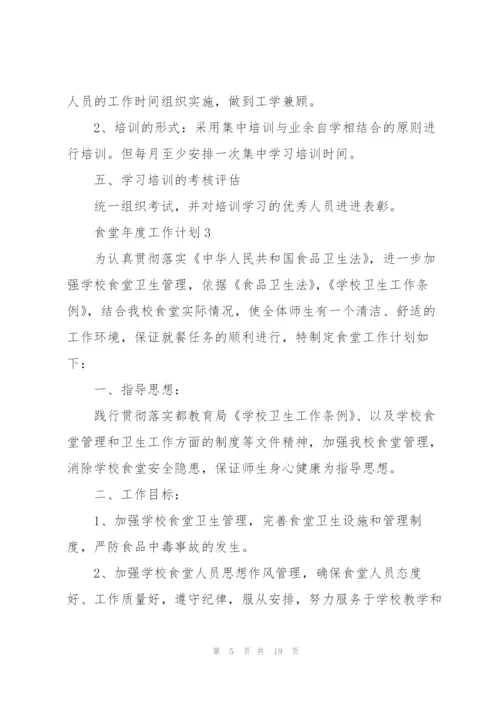 人员的工作时间组织实施，做到工学兼顾。

2、培训的形式：采用集中培训与业余自学相结合的原则进行培训。但每月至少安排一次集中学习培训时间。

五、学习培训的考核评估

统一组织考试，并对培训学习的优秀人员进进表彰。

食堂年度工作计划3

为认真贯彻落实《中华人民共和国食品卫生法》，进一步加强学校食堂卫生管理，依据《食品卫生法》，《学校卫生工作条例》，结合我校食堂实际情况，使全体师生有一个清洁、舒适的工作环境，保证就餐任务的顺利进行，特制定食堂工作计划如下：

一、指导思想：

践行贯彻落实都教育局《学校卫生工作条例》、以及学校食堂管理和卫生工作方面的制度等文件精神，加强我校食堂管理，消除学校食堂安全隐患，保证师生身心健康为指导思想。

二、工作目标：

1、加强学校食堂卫生管理，完善食堂卫生设施和管理制度，严防食品中毒事故的发生。

2、加强学校食堂人员思想作风管理，确保食堂人员态度好、工作质量好，遵守纪律，服从安排，努力服务于学校教学和

第 5 页 共 19 页